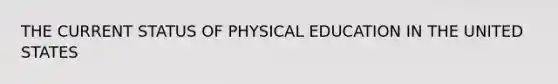 THE CURRENT STATUS OF PHYSICAL EDUCATION IN THE UNITED STATES